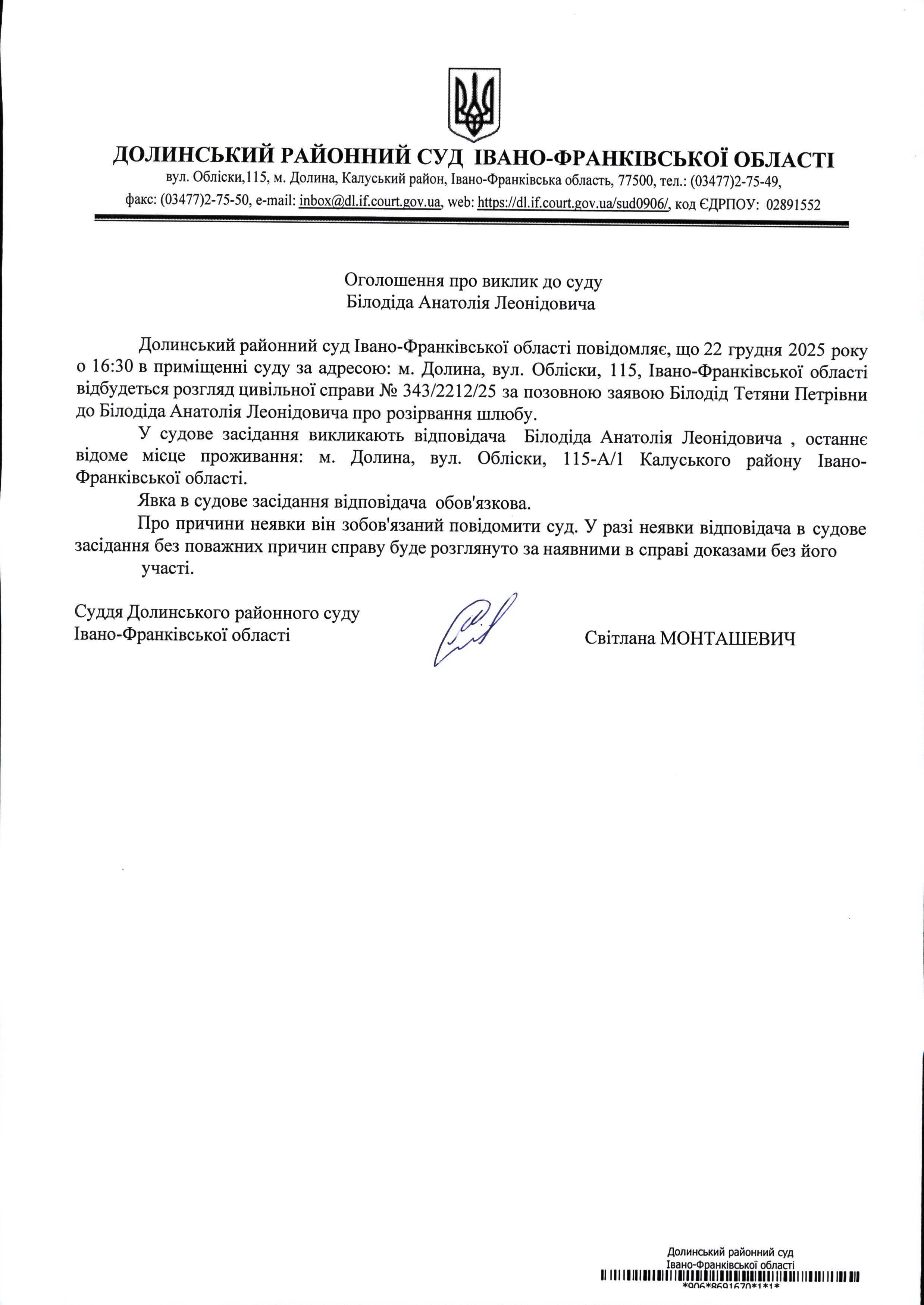 ДОЛИНСЬКИЙ РАЙОННИЙ СУД ІВАНО-ФРАНКІВСЬКОЇ ОБЛАСТІ
вул. Обліски,115, м. Долина, Калуський район, Івано-Франківська область, 77500, тел.: (03477)2-75-49, факс: (03477)2-75-50, e-mail: inbox@dl.if.court.gov.ua, web: https://dl.if.court.gov.ua/sud0906/, код ЄДРПОУ: 02891552

Оголошення про виклик до суду
Білодіда Анатолія Леонідовича

Долинський районний суд Івано-Франківської області повідомляє, що 22 грудня 2025 року о 16:30 в приміщенні суду за адресою: м. Долина, вул. Обліски, 115, Івано-Франківської області відбудеться розгляд цивільної справи № 343/2212/25 за позовною заявою Білодід Тетяни Петрівни до Білодіда Анатолія Леонідовича про розірвання шлюбу.

У судове засідання викликають відповідача Білодіда Анатолія Леонідовича , останнє відоме місце проживання: м. Долина, вул. Обліски, 115-А/1 Калуського району Івано-Франківської області.

Явка в судове засідання відповідача обов'язкова.

Про причини неявки він зобов'язаний повідомити суд. У разі неявки відповідача в судове засідання без поважних причин справу буде розглянуто за наявними в справі доказами без його участі.

Суддя Долинського районного суду
Івано-Франківської області
Світлана МОНТАШЕВИЧ

Долинський районний суд
Івано-Франківської області
*906*8691670*1*1*